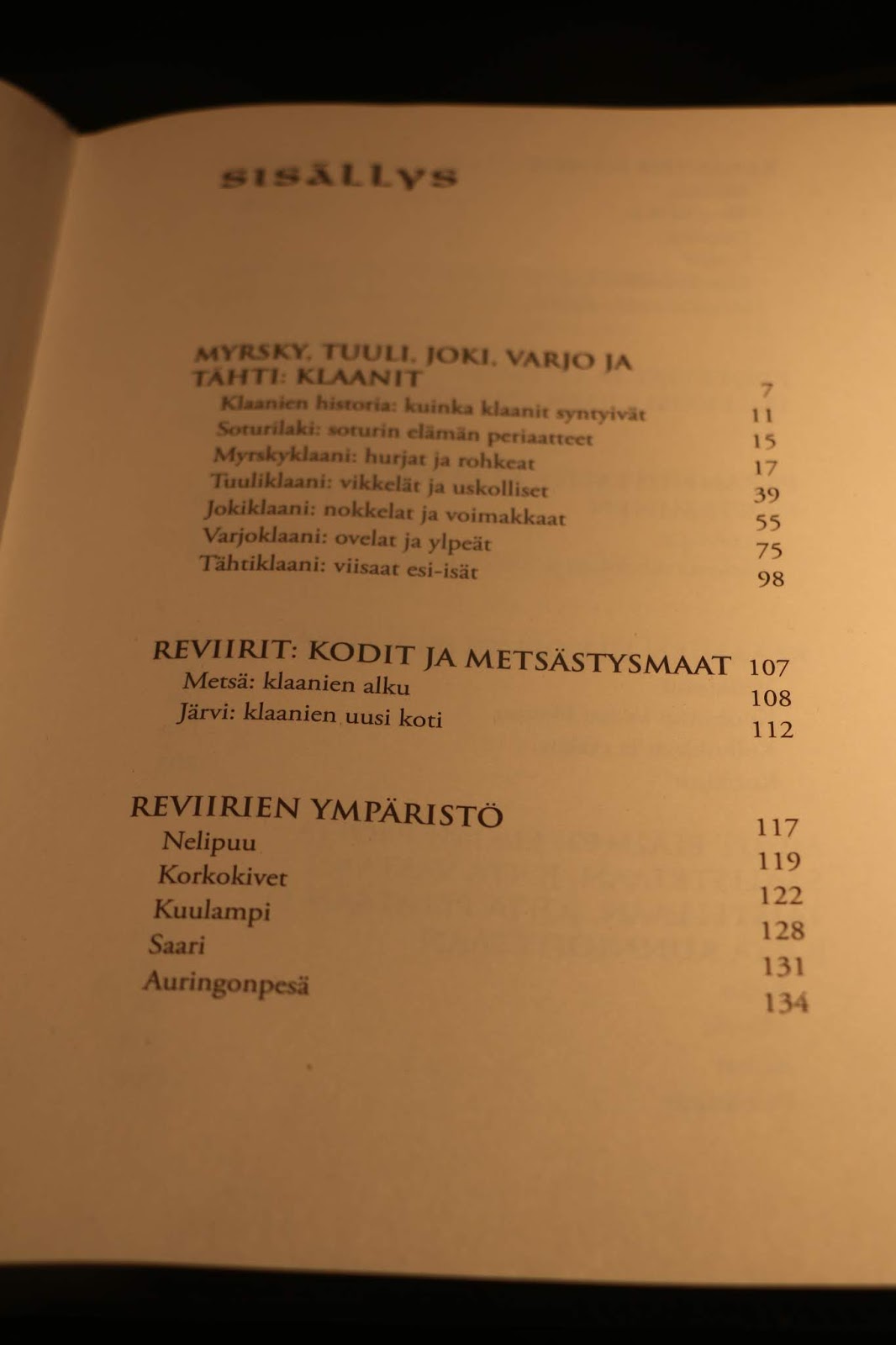 SISÄLLYS

MYRSKY, TUULI, JOKI, VARJO JA TÄHTI: KLAANIT 7
Klaanien historia: kuinka klaanit syntyivät 11
Soturilaki: soturin elämän periaatteet 15
Myrskyklaani: hurjat ja rohkeat 17
Tuuliklaani: vikkelät ja uskolliset 39
Jokiklaani: nokkelat ja voimakkaat 55
Varjoklaani: ovelat ja ylpeät 75
Tähtiklaani: viisaat esi-isät 98

REVIIRIT: KODIT JA METSÄSTYSMAAT 107
Metsä: klaanien alku 108
Järvi: klaanien uusi koti 112

REVIIRIEN YMPÄRISTÖ 117
Nelipuu 119
Korkokivet 122
Kuulampi 128
Saari 131
Auringonpesä 134